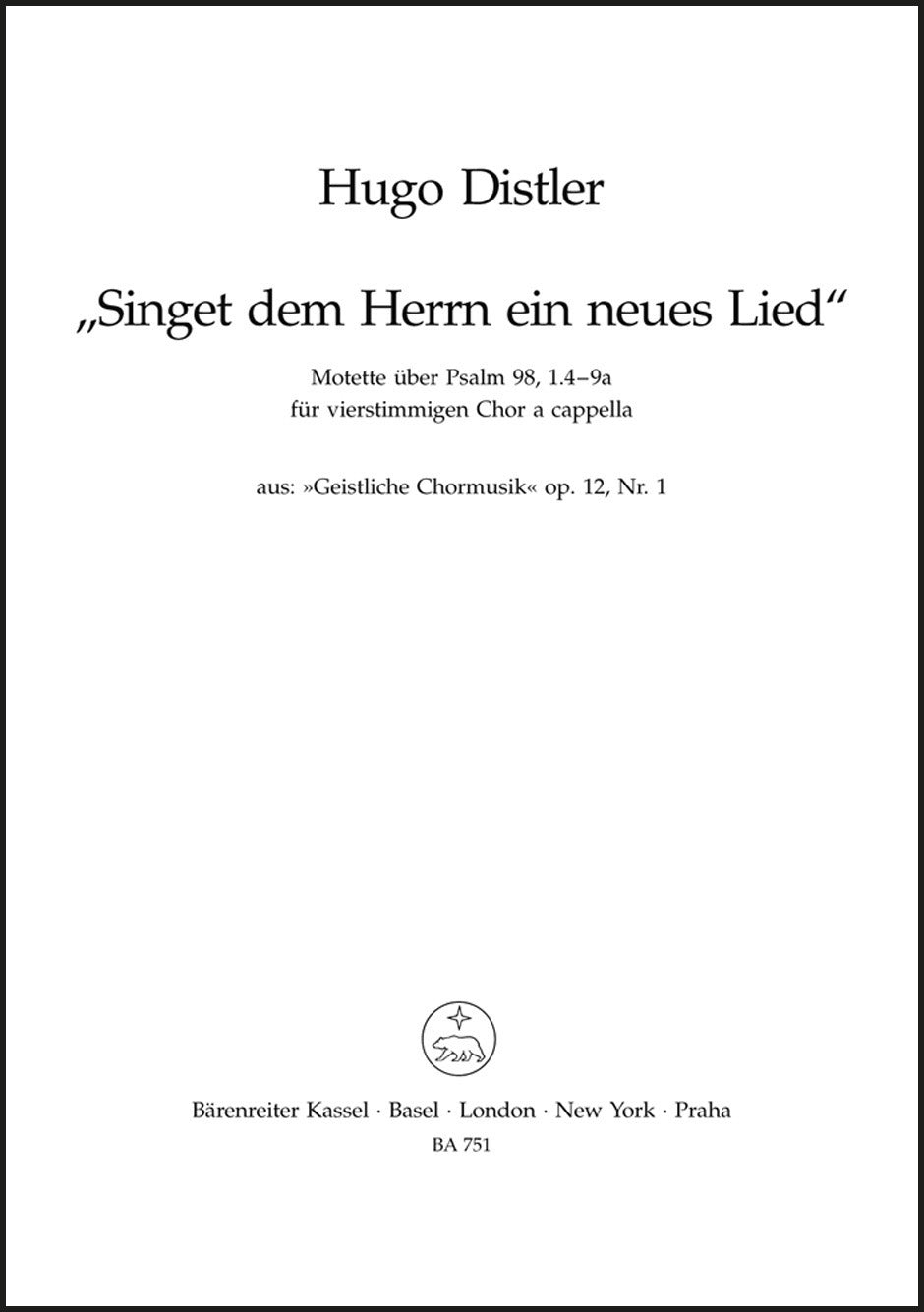 Hugo Distler

„Singet dem Herrn ein neues Lied“

Motette über Psalm 98, 1.4–9a
für vierstimmigen Chor a cappella

aus: »Geistliche Chormusik« op. 12, Nr. 1

Bärenreiter Kassel · Basel · London · New York · Praha
BA 751